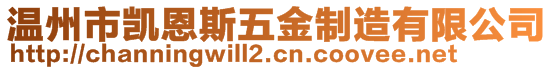 温州市凯恩斯五金制造有限公司
http://channingwill2.cn.coovee.net